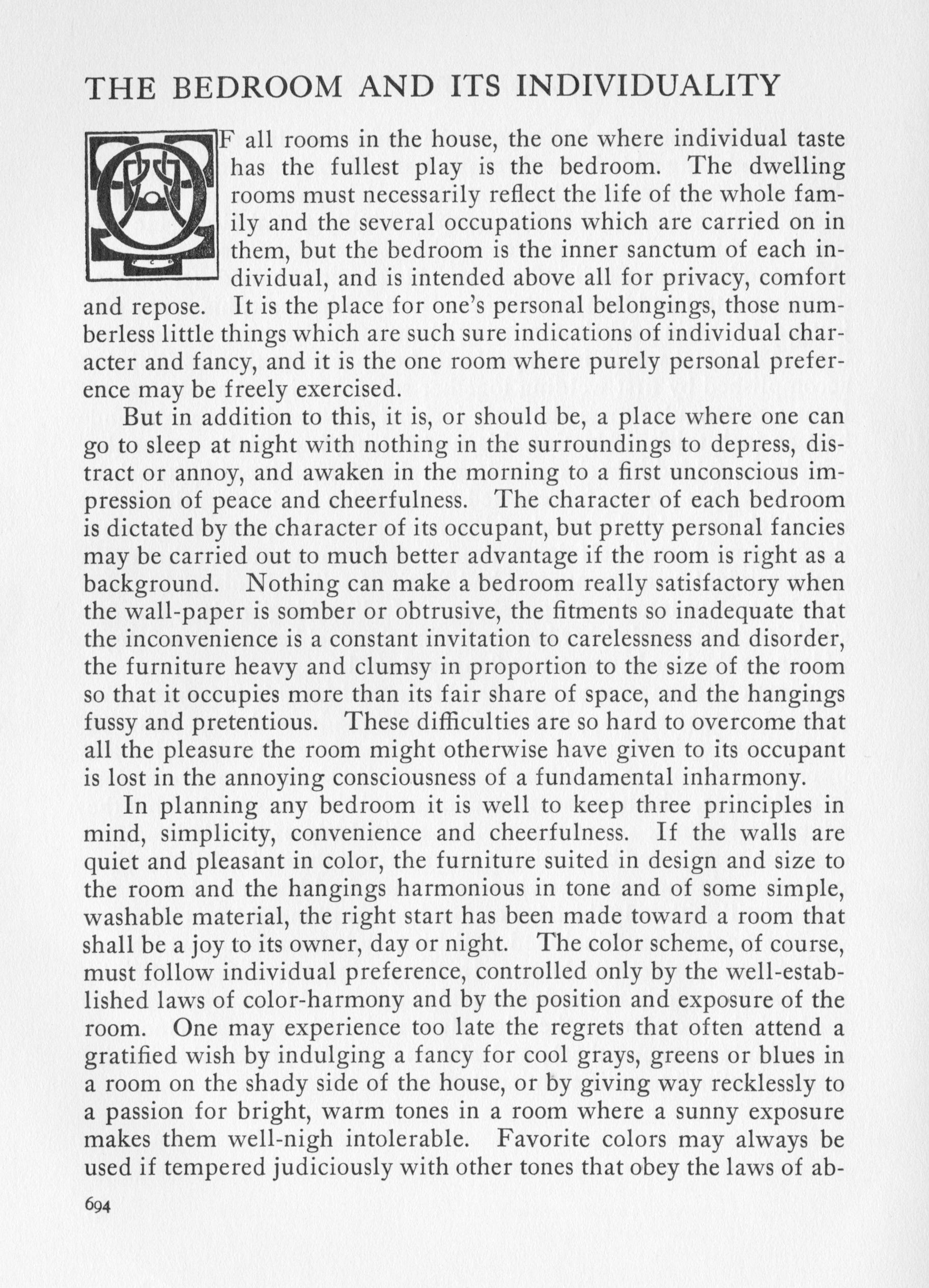 THE BEDROOM AND ITS INDIVIDUALITY

OF all rooms in the house, the one where individual taste has the fullest play is the bedroom. The dwelling rooms must necessarily reflect the life of the whole family and the several occupations which are carried on in them, but the bedroom is the inner sanctum of each individual, and is intended above all for privacy, comfort and repose. It is the place for one's personal belongings, those numberless little things which are such sure indications of individual character and fancy, and it is the one room where purely personal preference may be freely exercised.

But in addition to this, it is, or should be, a place where one can go to sleep at night with nothing in the surroundings to depress, distract or annoy, and awaken in the morning to a first unconscious impression of peace and cheerfulness. The character of each bedroom is dictated by the character of its occupant, but pretty personal fancies may be carried out to much better advantage if the room is right as a background. Nothing can make a bedroom really satisfactory when the wall-paper is somber or obtrusive, the fitments so inadequate that the inconvenience is a constant invitation to carelessness and disorder, the furniture heavy and clumsy in proportion to the size of the room so that it occupies more than its fair share of space, and the hangings fussy and pretentious. These difficulties are so hard to overcome that all the pleasure the room might otherwise have given to its occupant is lost in the annoying consciousness of a fundamental inharmony.

In planning any bedroom it is well to keep three principles in mind, simplicity, convenience and cheerfulness. If the walls are quiet and pleasant in color, the furniture suited in design and size to the room and the hangings harmonious in tone and of some simple, washable material, the right start has been made toward a room that shall be a joy to its owner, day or night. The color scheme, of course, must follow individual preference, controlled only by the well-established laws of color-harmony and by the position and exposure of the room. One may experience too late the regrets that often attend a gratified wish by indulging a fancy for cool grays, greens or blues in a room on the shady side of the house, or by giving way recklessly to a passion for bright, warm tones in a room where a sunny exposure makes them well-nigh intolerable. Favorite colors may always be used if tempered judiciously with other tones that obey the laws of ab-

694